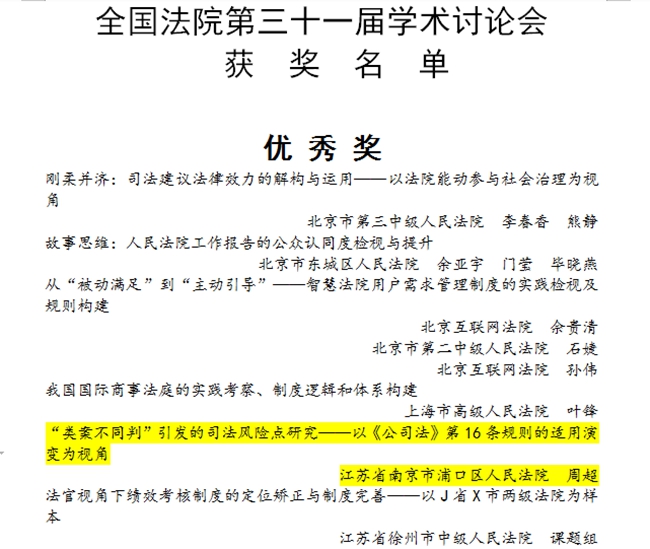 全国法院第三十一届学术讨论会
获 奖 名 单

优 秀 奖

刚柔并济：司法建议法律效力的解构与运用——以法院能动参与社会治理为视角

北京市第三中级人民法院 李春香 熊静

故事思维：人民法院工作报告的公众认同度检视与提升

北京市东城区人民法院 余亚宇 门莹 毕晓燕

从“被动满足”到“主动引导”——智慧法院用户需求管理制度的实践检视及规则构建

北京互联网法院 余贵清

北京市第二中级人民法院 石婕

北京互联网法院 孙伟

我国国际商事法庭的实践考察、制度逻辑和体系构建

上海市高级人民法院 叶锋

“类案不同判”引发的司法风险点研究——以《公司法》第16条规则的适用演变为视角

江苏省南京市浦口区人民法院 周超

法官视角下绩效考核制度的定位矫正与制度完善——以J省X市两级法院为样本

江苏省徐州市中级人民法院 课题组